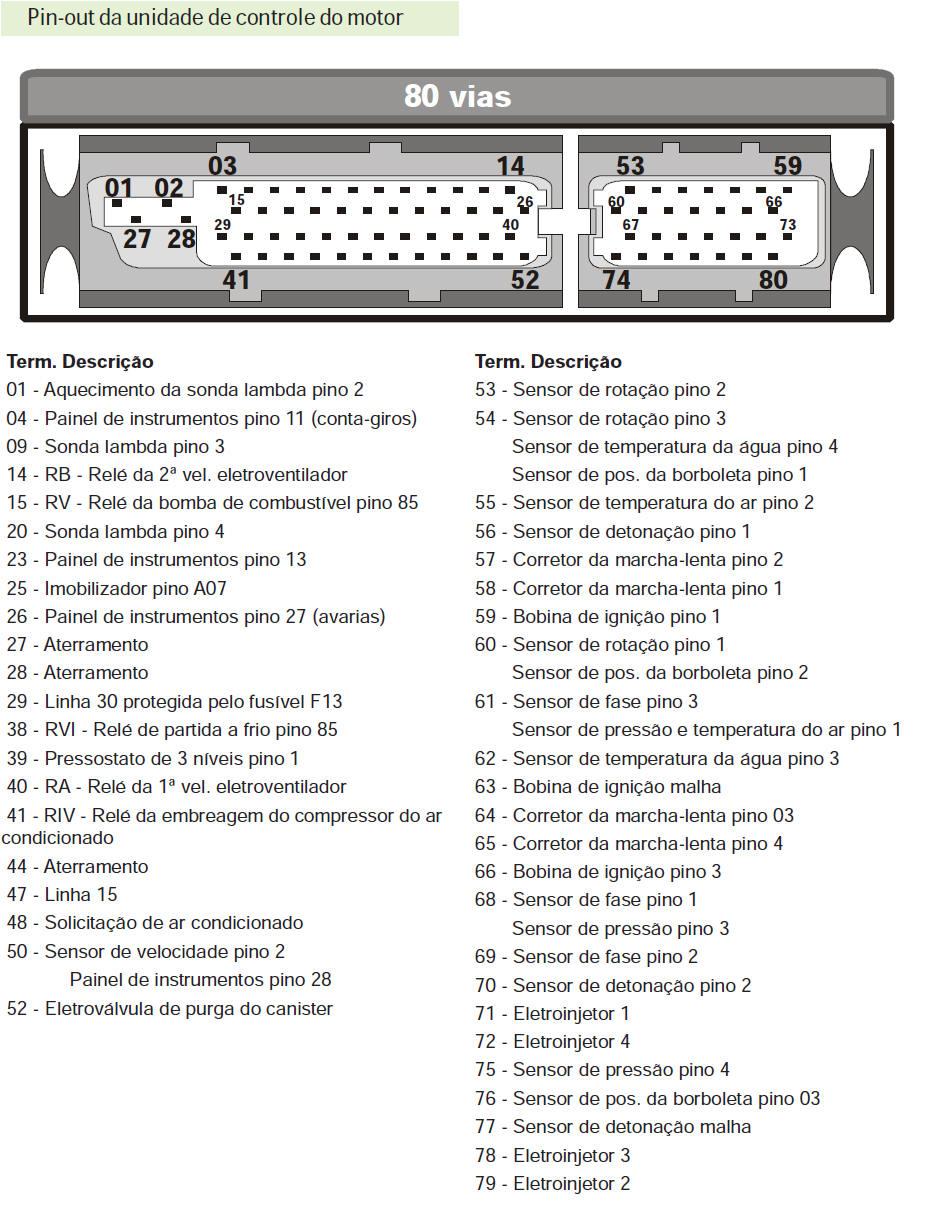 Pin-out da unidade de controle do motor

80 vias

03 14 53 59
01 02 15 26 60 66
27 28 29 40 67 73
41 52 74 80

Term. Descrição
01 - Aquecimento da sonda lambda pino 2
04 - Painel de instrumentos pino 11 (conta-giros)
09 - Sonda lambda pino 3
14 - RB - Relé da 2ª vel. eletroventilador
15 - RV - Relé da bomba de combustível pino 85
20 - Sonda lambda pino 4
23 - Painel de instrumentos pino 13
25 - Imobilizador pino A07
26 - Painel de instrumentos pino 27 (avarias)
27 - Aterramento
28 - Aterramento
29 - Linha 30 protegida pelo fusível F13
38 - RVI - Relé de partida a frio pino 85
39 - Pressostato de 3 níveis pino 1
40 - RA - Relé da 1ª vel. eletroventilador
41 - RIV - Relé da embreagem do compressor do ar condicionado
44 - Aterramento
47 - Linha 15
48 - Solicitação de ar condicionado
50 - Sensor de velocidade pino 2
Painel de instrumentos pino 28
52 - Eletroválvula de purga do canister

Term. Descrição
53 - Sensor de rotação pino 2
54 - Sensor de rotação pino 3
Sensor de temperatura da água pino 4
Sensor de pos. da borboleta pino 1
55 - Sensor de temperatura do ar pino 2
56 - Sensor de detonação pino 1
57 - Corretor da marcha-lenta pino 2
58 - Corretor da marcha-lenta pino 1
59 - Bobina de ignição pino 1
60 - Sensor de rotação pino 1
Sensor de pos. da borboleta pino 2
61 - Sensor de fase pino 3
Sensor de pressão e temperatura do ar pino 1
62 - Sensor de temperatura da água pino 3
63 - Bobina de ignição malha
64 - Corretor da marcha-lenta pino 03
65 - Corretor da marcha-lenta pino 4
66 - Bobina de ignição pino 3
68 - Sensor de fase pino 1
Sensor de pressão pino 3
69 - Sensor de fase pino 2
70 - Sensor de detonação pino 2
71 - Eletroinjetor 1
72 - Eletroinjetor 4
75 - Sensor de pressão pino 4
76 - Sensor de pos. da borboleta pino 03
77 - Sensor de detonação malha
78 - Eletroinjetor 3
79 - Eletroinjetor 2